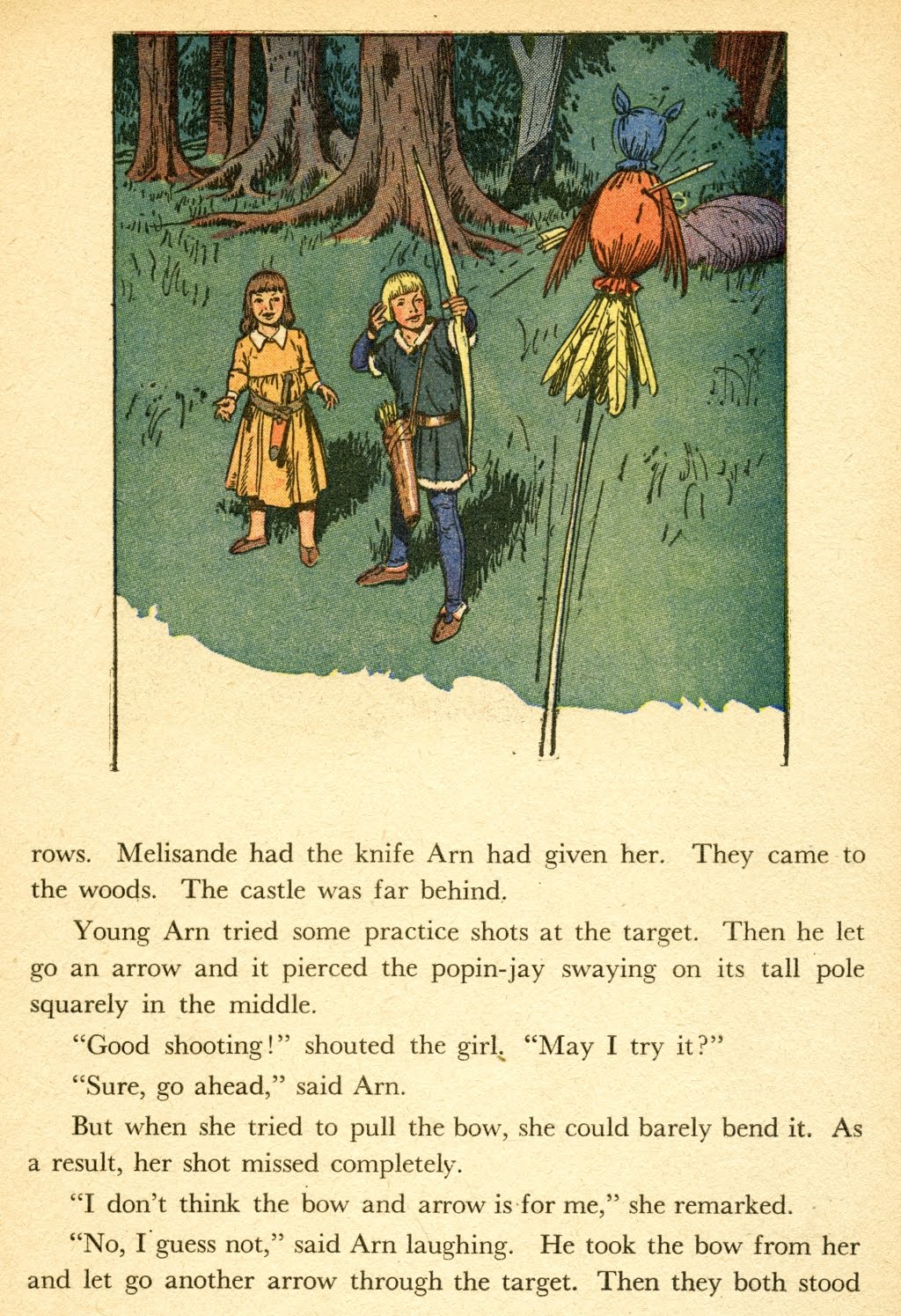 rows. Melisande had the knife Arn had given her. They came to the woods. The castle was far behind.

Young Arn tried some practice shots at the target. Then he let go an arrow and it pierced the popin-jay swaying on its tall pole squarely in the middle.

"Good shooting!" shouted the girl. "May I try it?"

"Sure, go ahead," said Arn.

But when she tried to pull the bow, she could barely bend it. As a result, her shot missed completely.

"I don't think the bow and arrow is for me," she remarked.

"No, I guess not," said Arn laughing. He took the bow from her and let go another arrow through the target. Then they both stood